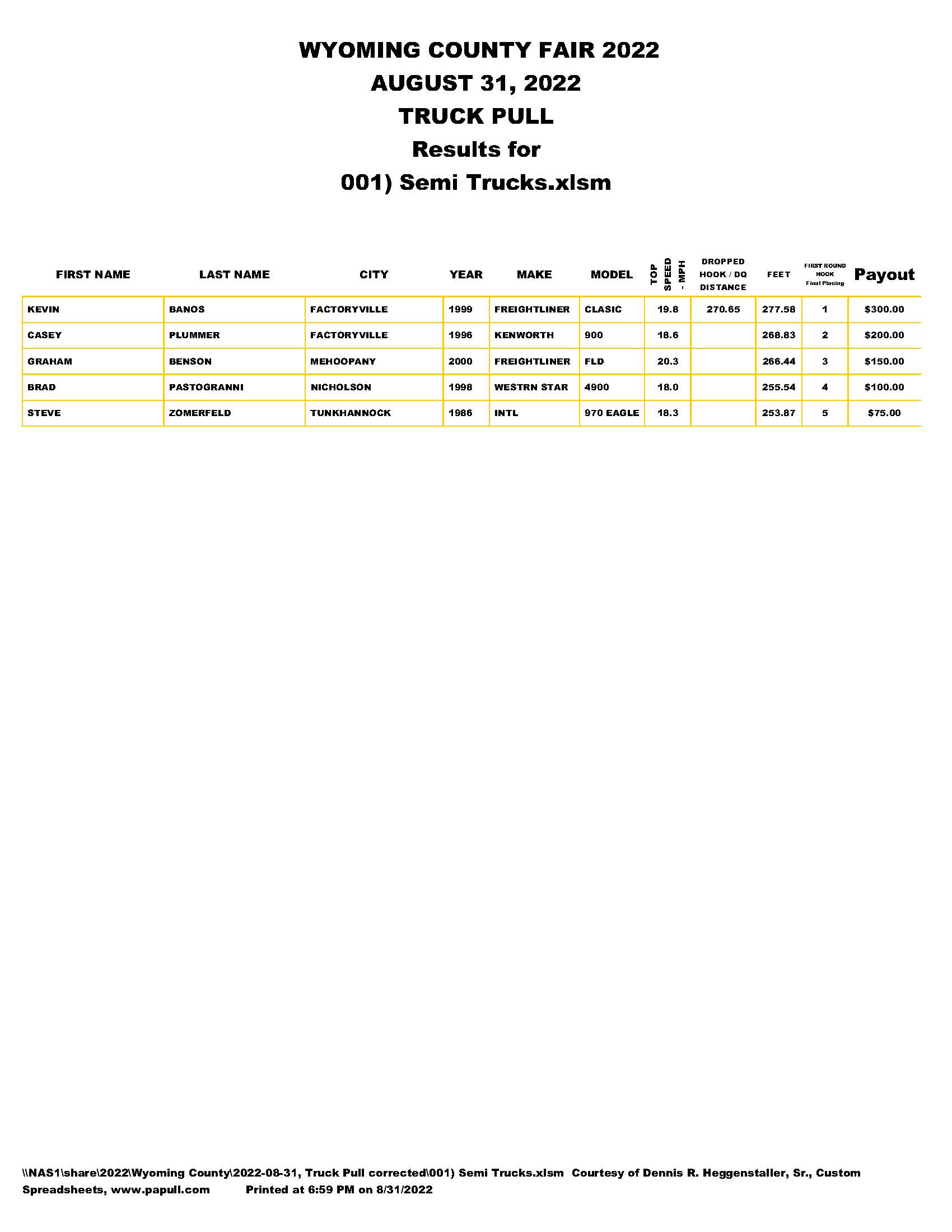 WYOMING COUNTY FAIR 2022
AUGUST 31, 2022
TRUCK PULL
Results for
001) Semi Trucks.xlsm

| FIRST NAME | LAST NAME | CITY | YEAR | MAKE | MODEL | TOP SPEED - MPH | DROPPED HOOK / DQ DISTANCE | FEET | FIRST ROUND HOOK Final Placing | Payout |
|---|---|---|---|---|---|---|---|---|---|---|
| KEVIN | BANOS | FACTORYVILLE | 1999 | FREIGHTLINER | CLASIC | 19.8 | 270.65 | 277.58 | 1 | $300.00 |
| CASEY | PLUMMER | FACTORYVILLE | 1996 | KENWORTH | 900 | 18.6 | | 268.83 | 2 | $200.00 |
| GRAHAM | BENSON | MEHOOPANY | 2000 | FREIGHTLINER | FLD | 20.3 | | 266.44 | 3 | $150.00 |
| BRAD | PASTOGRANNI | NICHOLSON | 1998 | WESTRN STAR | 4900 | 18.0 | | 255.54 | 4 | $100.00 |
| STEVE | ZOMERFELD | TUNKHANNOCK | 1986 | INTL | 970 EAGLE | 18.3 | | 253.87 | 5 | $75.00 |

\\NAS1\share\2022\Wyoming County\2022-08-31, Truck Pull corrected\001) Semi Trucks.xlsm Courtesy of Dennis R. Heggenstaller, Sr., Custom Spreadsheets, www.papull.com Printed at 6:59 PM on 8/31/2022